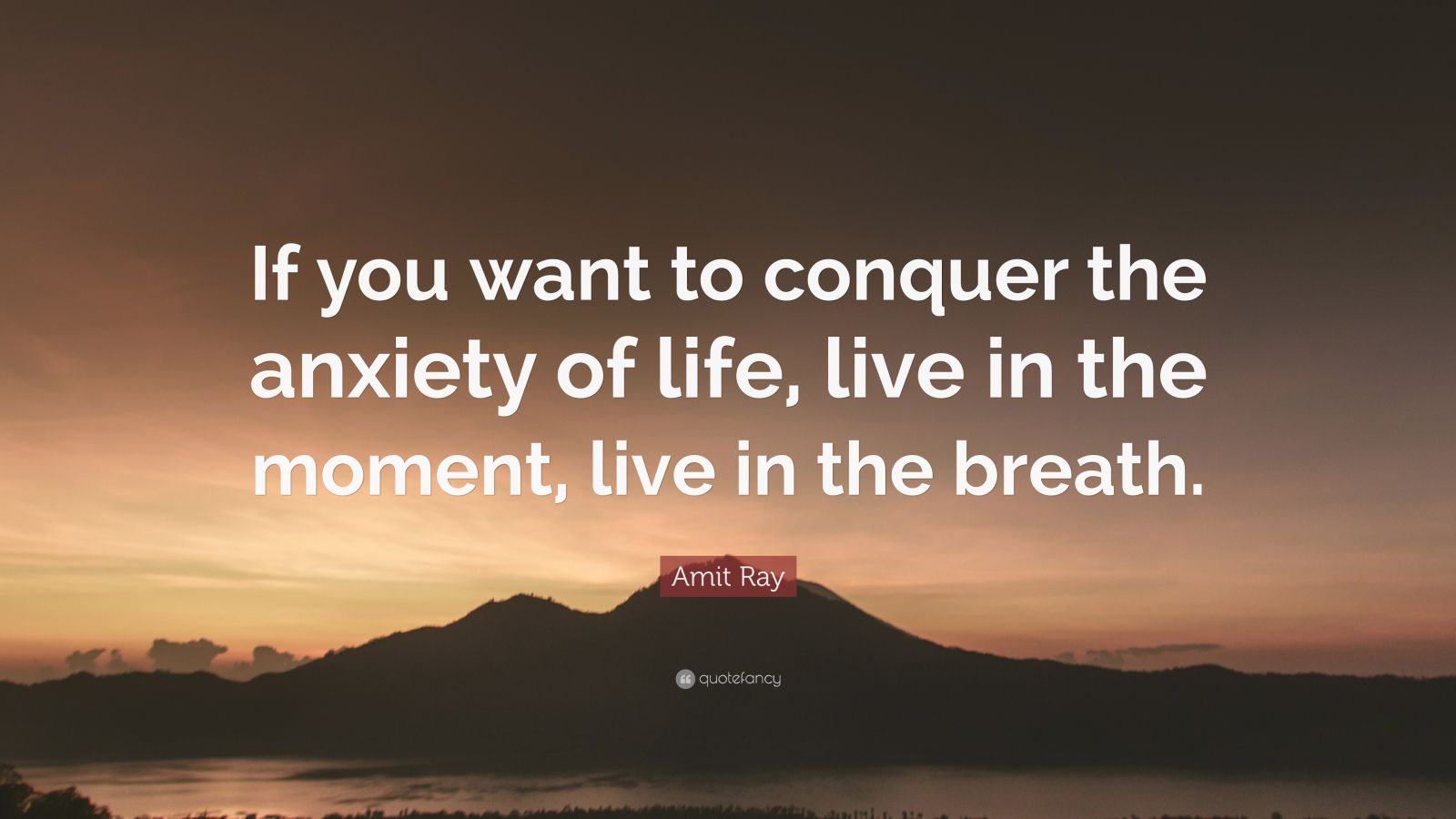 If you want to conquer the anxiety of life, live in the moment, live in the breath.

Amit Ray

quotefancy